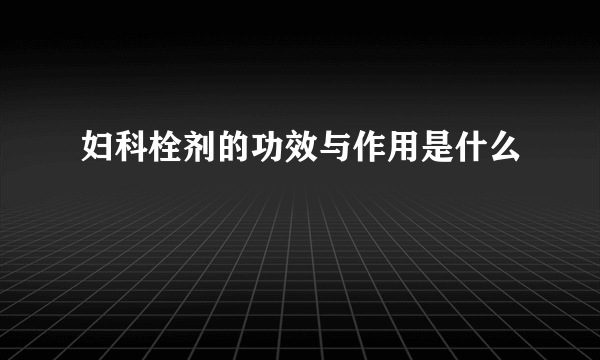 妇科栓剂的功效与作用是什么